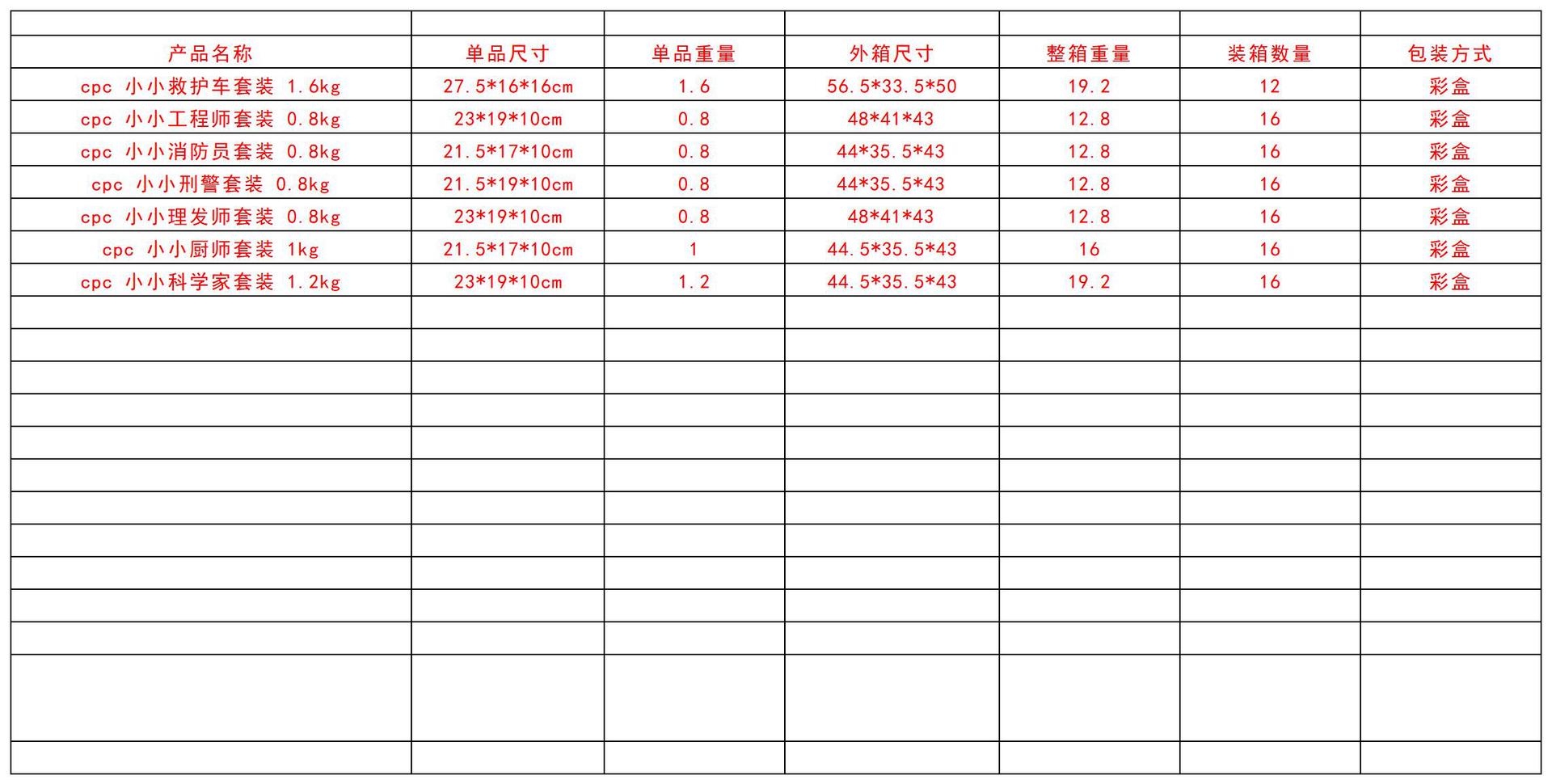 | 产品名称 | 单品尺寸 | 单品重量 | 外箱尺寸 | 整箱重量 | 装箱数量 | 包装方式 |
|---|---|---|---|---|---|---|
| cpc 小小救护车套装 1.6kg | 27.5*16*16cm | 1.6 | 56.5*33.5*50 | 19.2 | 12 | 彩盒 |
| cpc 小小工程师套装 0.8kg | 23*19*10cm | 0.8 | 48*41*43 | 12.8 | 16 | 彩盒 |
| cpc 小小消防员套装 0.8kg | 21.5*17*10cm | 0.8 | 44*35.5*43 | 12.8 | 16 | 彩盒 |
| cpc 小小刑警套装 0.8kg | 21.5*19*10cm | 0.8 | 44*35.5*43 | 12.8 | 16 | 彩盒 |
| cpc 小小理发师套装 0.8kg | 23*19*10cm | 0.8 | 48*41*43 | 12.8 | 16 | 彩盒 |
| cpc 小小厨师套装 1kg | 21.5*17*10cm | 1 | 44.5*35.5*43 | 16 | 16 | 彩盒 |
| cpc 小小科学家套装 1.2kg | 23*19*10cm | 1.2 | 44.5*35.5*43 | 19.2 | 16 | 彩盒 |